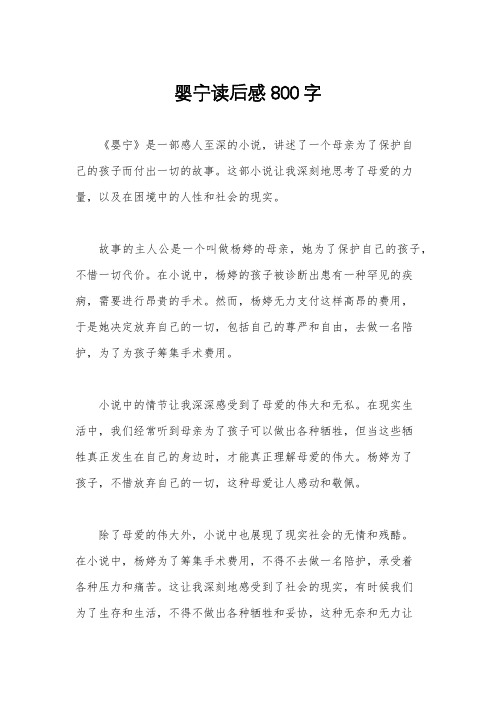 婴宁读后感800字

《婴宁》是一部感人至深的小说，讲述了一个母亲为了保护自己的孩子而付出一切的故事。这部小说让我深刻地思考了母爱的力量，以及在困境中的人性和社会的现实。

故事的主人公是一个叫做杨婷的母亲，她为了保护自己的孩子，不惜一切代价。在小说中，杨婷的孩子被诊断出患有一种罕见的疾病，需要进行昂贵的手术。然而，杨婷无力支付这样高昂的费用，于是她决定放弃自己的一切，包括自己的尊严和自由，去做一名陪护，为了为孩子筹集手术费用。

小说中的情节让我深深感受到了母爱的伟大和无私。在现实生活中，我们经常听到母亲为了孩子可以做出各种牺牲，但当这些牺牲真正发生在自己的身边时，才能真正理解母爱的伟大。杨婷为了孩子，不惜放弃自己的一切，这种母爱让人感动和敬佩。

除了母爱的伟大外，小说中也展现了现实社会的无情和残酷。在小说中，杨婷为了筹集手术费用，不得不去做一名陪护，承受着各种压力和痛苦。这让我深刻地感受到了社会的现实，有时候我们为了生存和生活，不得不做出各种牺牲和妥协，这种无奈和无力让